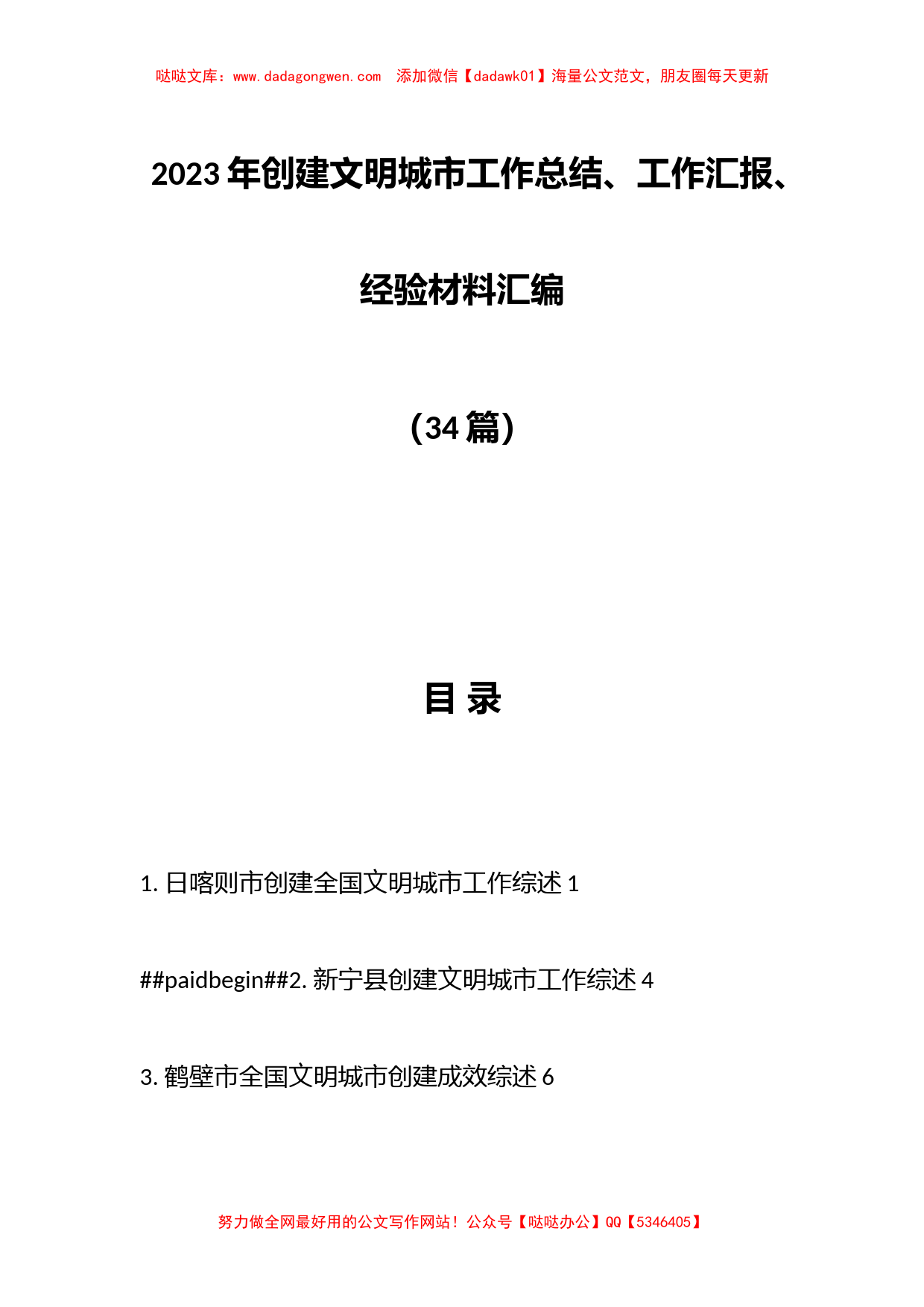 哒哒文库：www.dadagongwen.com 添加微信【dadawk01】海量公文范文，朋友圈每天更新

2023 年创建文明城市工作总结、工作汇报、经验材料汇编

（34 篇）

目 录

1. 日喀则市创建全国文明城市工作综述 1

##paidbegin##2. 新宁县创建文明城市工作综述 4

3. 鹤壁市全国文明城市创建成效综述 6

努力做全网最好用的公文写作网站！公众号【哒哒办公】QQ【5346405】